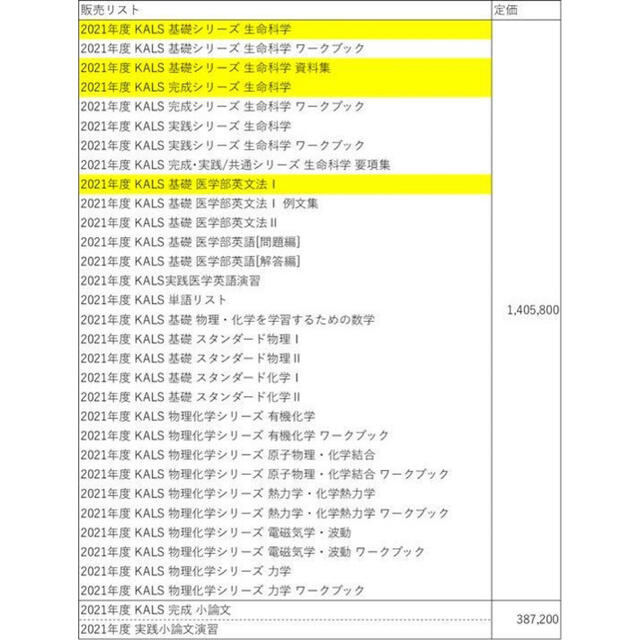 | 販売リスト | 定価 |
|---|---|
| 2021年度 KALS 基礎シリーズ 生命科学 | 1,405,800 |
| 2021年度 KALS 基礎シリーズ 生命科学 ワークブック | |
| 2021年度 KALS 基礎シリーズ 生命科学 資料集 | |
| 2021年度 KALS 完成シリーズ 生命科学 | |
| 2021年度 KALS 完成シリーズ 生命科学 ワークブック | |
| 2021年度 KALS 実践シリーズ 生命科学 | |
| 2021年度 KALS 実践シリーズ 生命科学 ワークブック | |
| 2021年度 KALS 完成・実践/共通シリーズ 生命科学 要項集 | |
| 2021年度 KALS 基礎 医学部英文法 I | |
| 2021年度 KALS 基礎 医学部英文法 I 例文集 | |
| 2021年度 KALS 基礎 医学部英文法 II | |
| 2021年度 KALS 基礎 医学部英語[問題編] | |
| 2021年度 KALS 基礎 医学部英語[解答編] | |
| 2021年度 KALS実践医学英語演習 | |
| 2021年度 KALS 単語リスト | |
| 2021年度 KALS 基礎 物理・化学を学習するための数学 | |
| 2021年度 KALS 基礎 スタンダード物理 I | |
| 2021年度 KALS 基礎 スタンダード物理 II | |
| 2021年度 KALS 基礎 スタンダード化学 I | |
| 2021年度 KALS 基礎 スタンダード化学 II | |
| 2021年度 KALS 物理化学シリーズ 有機化学 | |
| 2021年度 KALS 物理化学シリーズ 有機化学 ワークブック | |
| 2021年度 KALS 物理化学シリーズ 原子物理・化学結合 | |
| 2021年度 KALS 物理化学シリーズ 原子物理・化学結合 ワークブック | |
| 2021年度 KALS 物理化学シリーズ 熱力学・化学熱力学 | |
| 2021年度 KALS 物理化学シリーズ 熱力学・化学熱力学 ワークブック | |
| 2021年度 KALS 物理化学シリーズ 電磁気学・波動 | |
| 2021年度 KALS 物理化学シリーズ 電磁気学・波動 ワークブック | |
| 2021年度 KALS 物理化学シリーズ 力学 | |
| 2021年度 KALS 物理化学シリーズ 力学 ワークブック | |
| 2021年度 KALS 完成 小論文 | 387,200 |
| 2021年度 実践小論文演習 | |